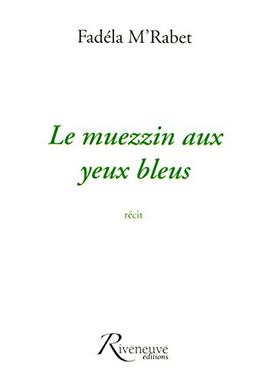 Fadéla M'Rabet

Le muezzin aux yeux bleus

récit

Riveneuve éditions